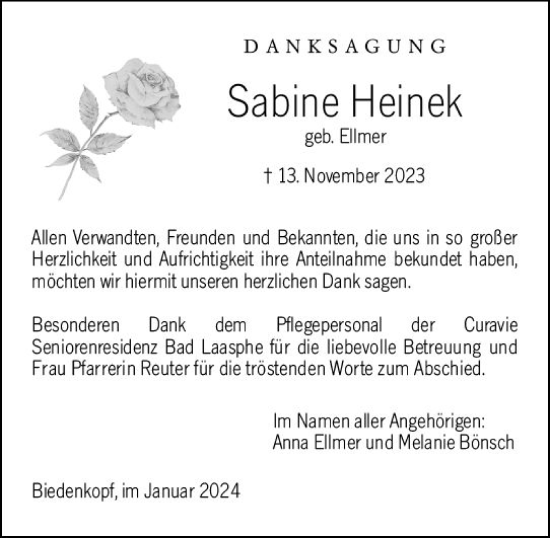 DANKSAGUNG

Sabine Heinek
geb. Ellmer

† 13. November 2023

Allen Verwandten, Freunden und Bekannten, die uns in so großer Herzlichkeit und Aufrichtigkeit ihre Anteilnahme bekundet haben, möchten wir hiermit unseren herzlichen Dank sagen.

Besonderen Dank dem Pflegepersonal der Curavie Seniorenresidenz Bad Laasphe für die liebevolle Betreuung und Frau Pfarrerin Reuter für die tröstenden Worte zum Abschied.

Im Namen aller Angehörigen:
Anna Ellmer und Melanie Bönsch

Biedenkopf, im Januar 2024